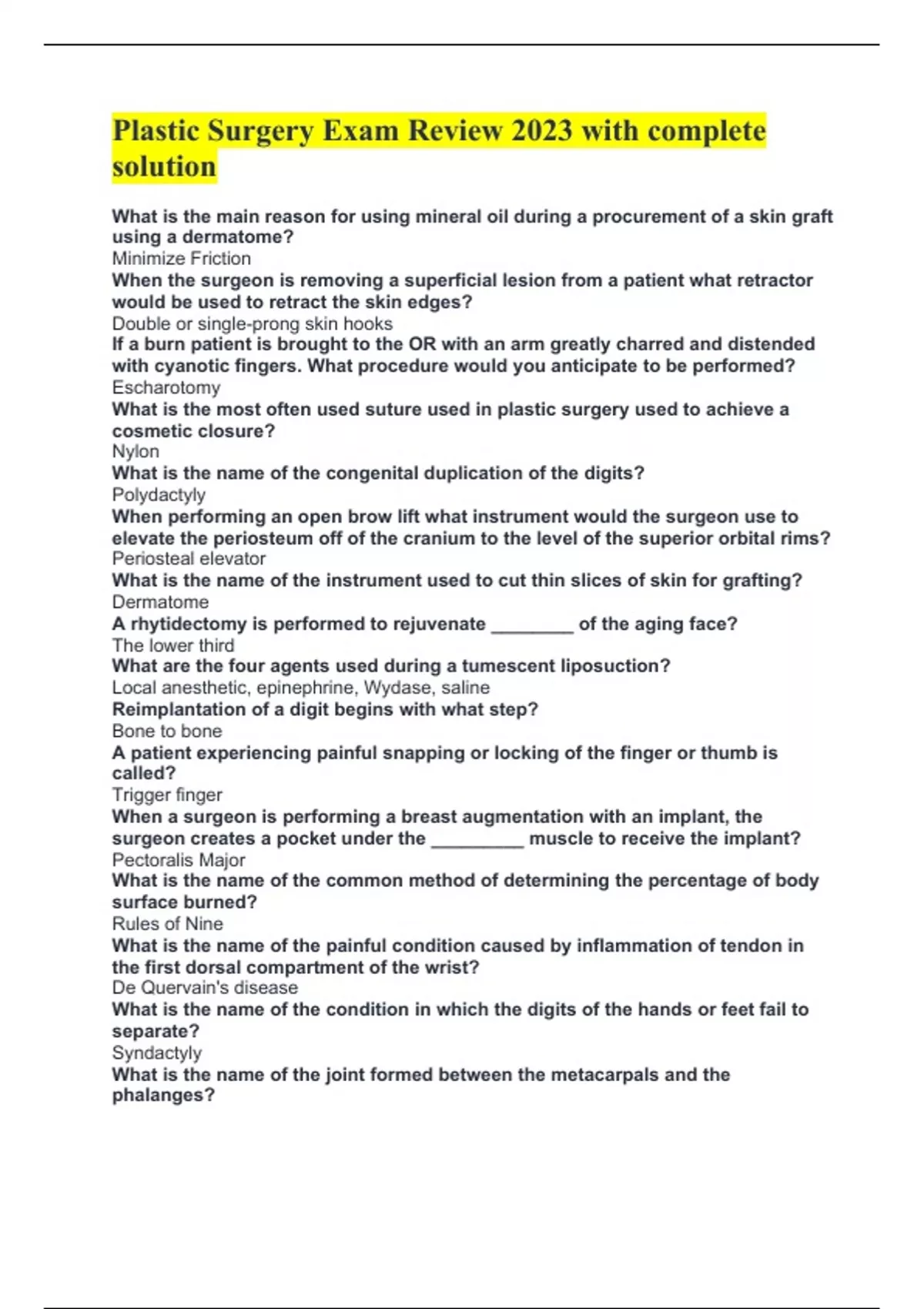 Plastic Surgery Exam Review 2023 with complete solution

What is the main reason for using mineral oil during a procurement of a skin graft using a dermatome?
Minimize Friction
When the surgeon is removing a superficial lesion from a patient what retractor would be used to retract the skin edges?
Double or single-prong skin hooks
If a burn patient is brought to the OR with an arm greatly charred and distended with cyanotic fingers. What procedure would you anticipate to be performed?
Escharotomy
What is the most often used suture used in plastic surgery used to achieve a cosmetic closure?
Nylon
What is the name of the congenital duplication of the digits?
Polydactyly
When performing an open brow lift what instrument would the surgeon use to elevate the periosteum off of the cranium to the level of the superior orbital rims?
Periosteal elevator
What is the name of the instrument used to cut thin slices of skin for grafting?
Dermatome
A rhytidectomy is performed to rejuvenate ________ of the aging face?
The lower third
What are the four agents used during a tumescent liposuction?
Local anesthetic, epinephrine, Wydase, saline
Reimplantation of a digit begins with what step?
Bone to bone
A patient experiencing painful snapping or locking of the finger or thumb is called?
Trigger finger
When a surgeon is performing a breast augmentation with an implant, the surgeon creates a pocket under the _________ muscle to receive the implant?
Pectoralis Major
What is the name of the common method of determining the percentage of body surface burned?
Rules of Nine
What is the name of the painful condition caused by inflammation of tendon in the first dorsal compartment of the wrist?
De Quervain's disease
What is the name of the condition in which the digits of the hands or feet fail to separate?
Syndactyly
What is the name of the joint formed between the metacarpals and the phalanges?